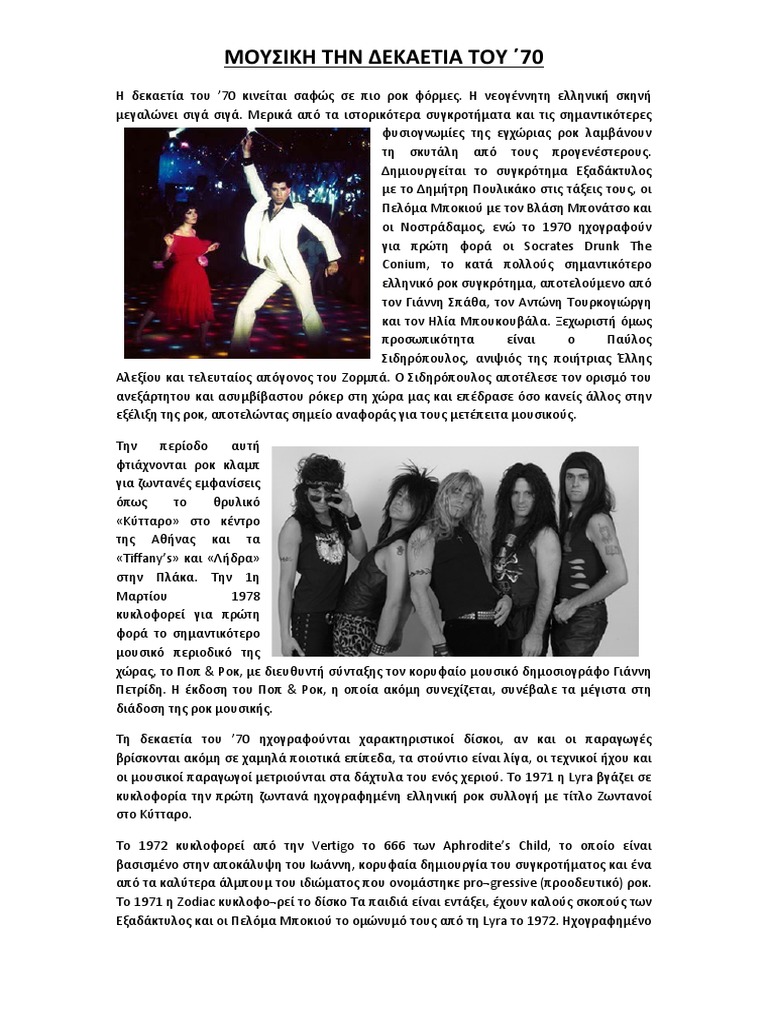 ΜΟΥΣΙΚΗ ΤΗΝ ΔΕΚΑΕΤΙΑ ΤΟΥ ΄70

Η δεκαετία του ’70 κινείται σαφώς σε πιο ροκ φόρμες. Η νεογέννητη ελληνική σκηνή μεγαλώνει σιγά σιγά. Μερικά από τα ιστορικότερα συγκροτήματα και τις σημαντικότερες φυσιογνωμίες της εγχώριας ροκ λαμβάνουν τη σκυτάλη από τους προγενέστερους. Δημιουργείται το συγκρότημα Εξαδάκτυλος με το Δημήτρη Πουλικάκο στις τάξεις τους, οι Πελόμα Μποκιού με τον Βλάση Μπονάτσο και οι Νοστράδαμος, ενώ το 1970 ηχογραφούν για πρώτη φορά οι Socrates Drunk The Conium, το κατά πολλούς σημαντικότερο ελληνικό ροκ συγκρότημα, αποτελούμενο από τον Γιάννη Σπάθα, τον Αντώνη Τουρκογιώργη και τον Ηλία Μπουκουβάλα. Ξεχωριστή όμως προσωπικότητα είναι ο Παύλος Σιδηρόπουλος, ανιψιός της ποιήτριας Έλλης Αλεξίου και τελευταίος απόγονος του Ζορμπά. Ο Σιδηρόπουλος αποτέλεσε τον ορισμό του ανεξάρτητου και ασυμβίβαστου ρόκερ στη χώρα μας και επέδρασε όσο κανείς άλλος στην εξέλιξη της ροκ, αποτελώντας σημείο αναφοράς για τους μετέπειτα μουσικούς.

Την περίοδο αυτή φτιάχνονται ροκ κλαμπ για ζωντανές εμφανίσεις όπως το θρυλικό «Κύτταρο» στο κέντρο της Αθήνας και τα «Tiffany’s» και «Λήδρα» στην Πλάκα. Την 1η Μαρτίου 1978 κυκλοφορεί για πρώτη φορά το σημαντικότερο μουσικό περιοδικό της χώρας, το Ποπ & Ροκ, με διευθυντή σύνταξης τον κορυφαίο μουσικό δημοσιογράφο Γιάννη Πετρίδη. Η έκδοση του Ποπ & Ροκ, η οποία ακόμη συνεχίζεται, συνέβαλε τα μέγιστα στη διάδοση της ροκ μουσικής.

Τη δεκαετία του ’70 ηχογραφούνται χαρακτηριστικοί δίσκοι, αν και οι παραγωγές βρίσκονται ακόμη σε χαμηλά ποιοτικά επίπεδα, τα στούντιο είναι λίγα, οι τεχνικοί ήχου και οι μουσικοί παραγωγοί μετριούνται στα δάχτυλα του ενός χεριού. Το 1971 η Lyra βγάζει σε κυκλοφορία την πρώτη ζωντανά ηχογραφημένη ελληνική ροκ συλλογή με τίτλο Ζωντανοί στο Κύτταρο.

Το 1972 κυκλοφορεί από την Vertigo το 666 των Aphrodite’s Child, το οποίο είναι βασισμένο στην αποκάλυψη του Ιωάννη, κορυφαία δημιουργία του συγκροτήματος και ένα από τα καλύτερα άλμπουμ του ιδιώματος που ονομάστηκε pro¬gressive (προοδευτικό) ροκ. Το 1971 η Zodiac κυκλοφο¬ρεί το δίσκο Τα παιδιά είναι εντάξει, έχουν καλούς σκοπούς των Εξαδάκτυλος και οι Πελόμα Μποκιού το ομώνυμό τους από τη Lyra το 1972. Ηχογραφημένο